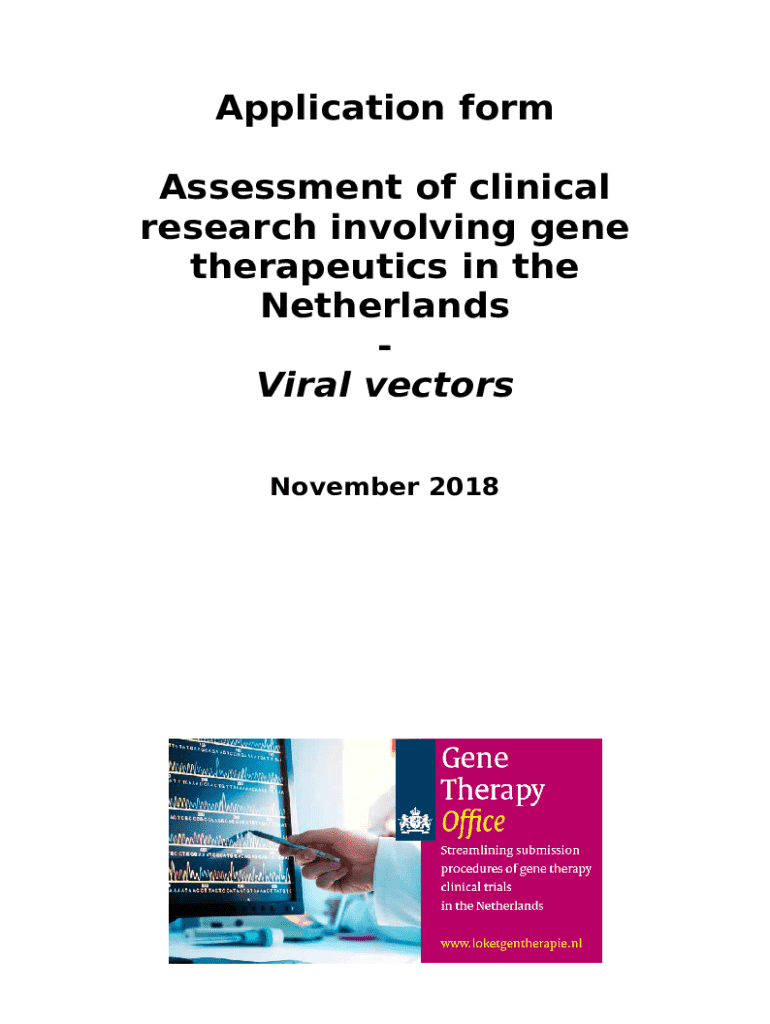 Application form

Assessment of clinical research involving gene therapeutics in the Netherlands
-
Viral vectors

November 2018

Gene
Therapy
Office

Streamlining submission procedures of gene therapy clinical trials in the Netherlands

www.loketgentherapie.nl